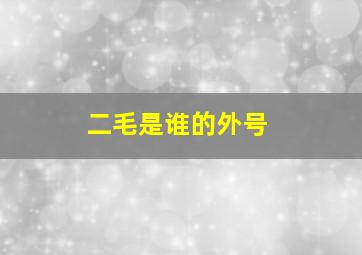 二毛是谁的外号